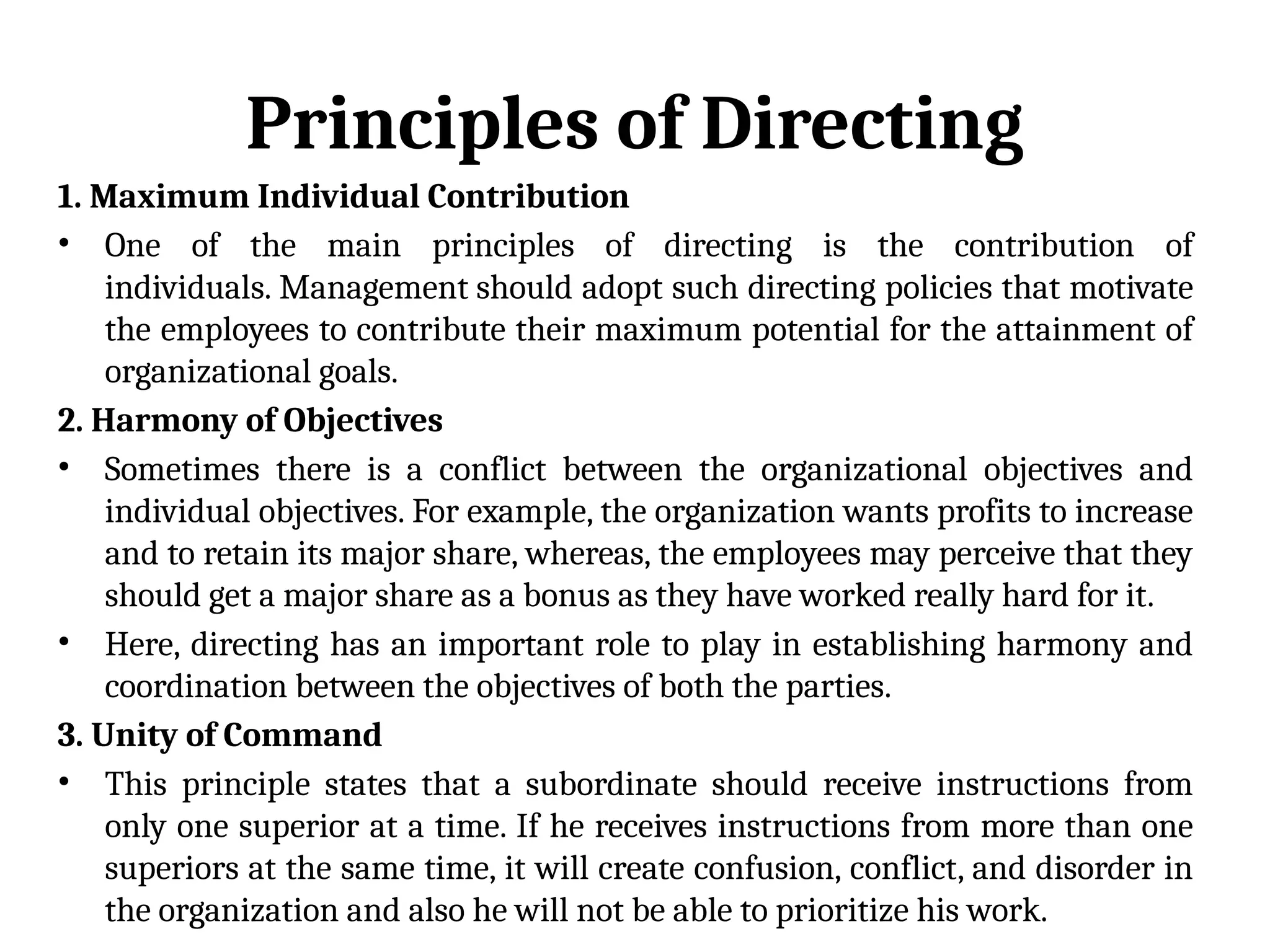 Principles of Directing

1. Maximum Individual Contribution

• One of the main principles of directing is the contribution of individuals. Management should adopt such directing policies that motivate the employees to contribute their maximum potential for the attainment of organizational goals.

2. Harmony of Objectives

• Sometimes there is a conflict between the organizational objectives and individual objectives. For example, the organization wants profits to increase and to retain its major share, whereas, the employees may perceive that they should get a major share as a bonus as they have worked really hard for it.

• Here, directing has an important role to play in establishing harmony and coordination between the objectives of both the parties.

3. Unity of Command

• This principle states that a subordinate should receive instructions from only one superior at a time. If he receives instructions from more than one superiors at the same time, it will create confusion, conflict, and disorder in the organization and also he will not be able to prioritize his work.